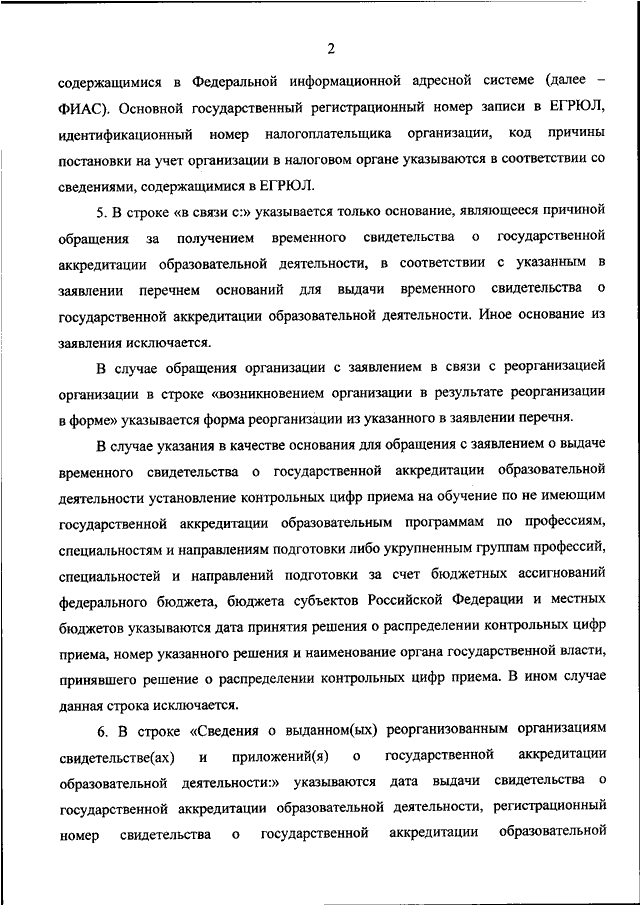 2

содержащимися в Федеральной информационной адресной системе (далее – ФИАС). Основной государственный регистрационный номер записи в ЕГРЮЛ, идентификационный номер налогоплательщика организации, код причины постановки на учет организации в налоговом органе указываются в соответствии со сведениями, содержащимися в ЕГРЮЛ.

5. В строке «в связи с:» указывается только основание, являющееся причиной обращения за получением временного свидетельства о государственной аккредитации образовательной деятельности, в соответствии с указанным в заявлении перечнем оснований для выдачи временного свидетельства о государственной аккредитации образовательной деятельности. Иное основание из заявления исключается.

В случае обращения организации с заявлением в связи с реорганизацией организации в строке «возникновением организации в результате реорганизации в форме» указывается форма реорганизации из указанного в заявлении перечня.

В случае указания в качестве основания для обращения с заявлением о выдаче временного свидетельства о государственной аккредитации образовательной деятельности установление контрольных цифр приема на обучение по не имеющим государственной аккредитации образовательным программам по профессиям, специальностям и направлениям подготовки либо укрупненным группам профессий, специальностей и направлений подготовки за счет бюджетных ассигнований федерального бюджета, бюджета субъектов Российской Федерации и местных бюджетов указываются дата принятия решения о распределении контрольных цифр приема, номер указанного решения и наименование органа государственной власти, принявшего решение о распределении контрольных цифр приема. В ином случае данная строка исключается.

6. В строке «Сведения о выданном(ых) реорганизованным организациям свидетельстве(ах) и приложений(я) о государственной аккредитации образовательной деятельности:» указываются дата выдачи свидетельства о государственной аккредитации образовательной деятельности, регистрационный номер свидетельства о государственной аккредитации образовательной